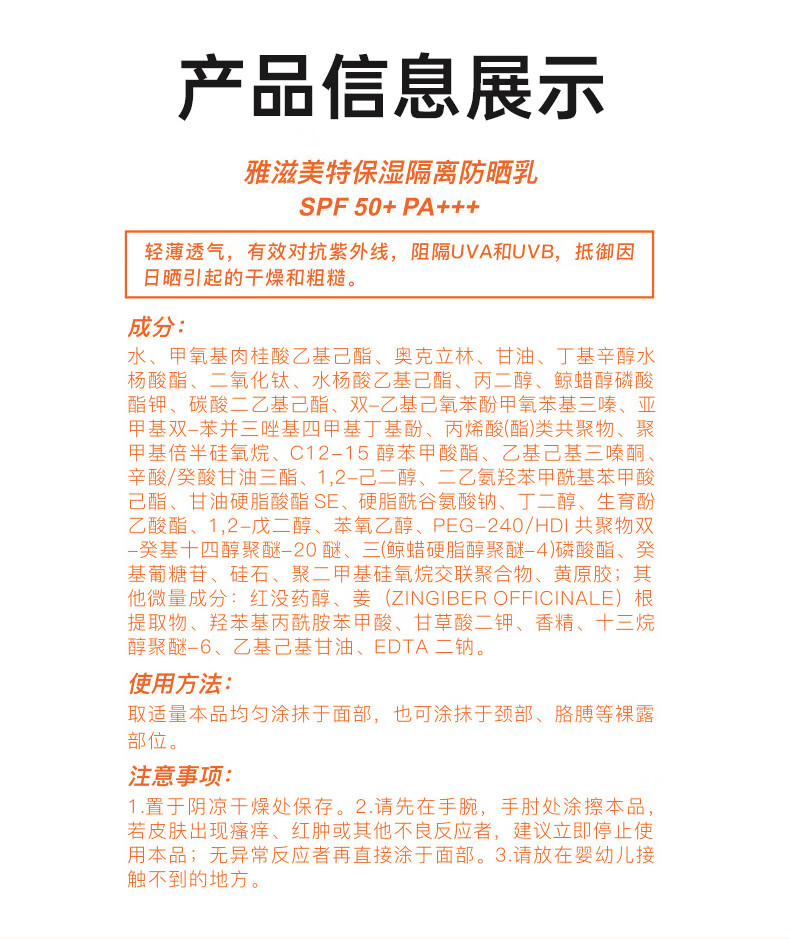 产品信息展示

雅滋美特保湿隔离防晒乳
SPF 50+ PA+++

轻薄透气，有效对抗紫外线，阻隔UVA和UVB，抵御因日晒引起的干燥和粗糙。

成分：
水、甲氧基肉桂酸乙基己酯、奥克立林、甘油、丁基辛醇水杨酸酯、二氧化钛、水杨酸乙基己酯、丙二醇、鲸蜡醇磷酸酯钾、碳酸二乙基己酯、双-乙基己氧苯酚甲氧苯基三嗪、亚甲基双-苯并三唑基四甲基丁基酚、丙烯酸(酯)类共聚物、聚甲基倍半硅氧烷、C12-15 醇苯甲酸酯、乙基己基三嗪酮、辛酸/癸酸甘油三酯、1,2-己二醇、二乙氨羟苯甲酰基苯甲酸己酯、甘油硬脂酸酯 SE、硬脂酰谷氨酸钠、丁二醇、生育酚乙酸酯、1,2-戊二醇、苯氧乙醇、PEG-240/HDI 共聚物双-癸基十四醇聚醚-20 醚、三(鲸蜡硬脂醇聚醚-4)磷酸酯、癸基葡糖苷、硅石、聚二甲基硅氧烷交联聚合物、黄原胶；其他微量成分：红没药醇、姜（ZINGIBER OFFICINALE）根提取物、羟苯基丙酰胺苯甲酸、甘草酸二钾、香精、十三烷醇聚醚-6、乙基己基甘油、EDTA 二钠。

使用方法：
取适量本品均匀涂抹于面部，也可涂抹于颈部、胳膊等裸露部位。

注意事项：
1.置于阴凉干燥处保存。2.请先在手腕，手肘处涂擦本品，若皮肤出现瘙痒、红肿或其他不良反应者，建议立即停止使用本品；无异常反应者再直接涂于面部。3.请放在婴幼儿接触不到的地方。